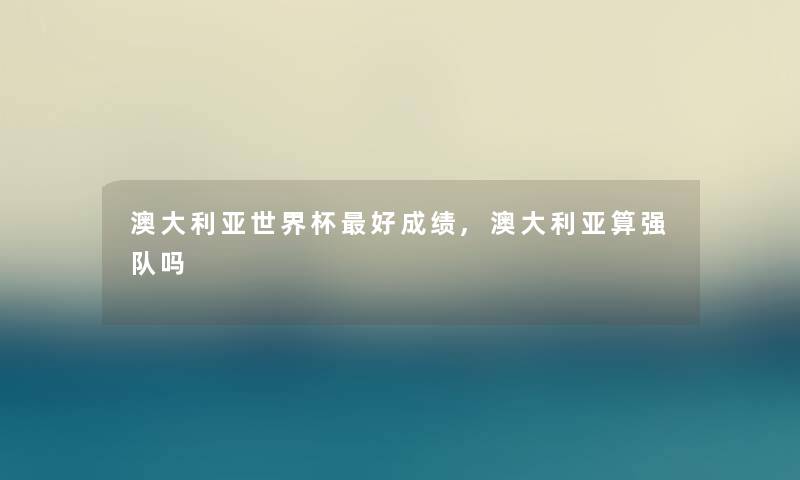 澳大利亚世界杯最好成绩，澳大利亚算强队吗